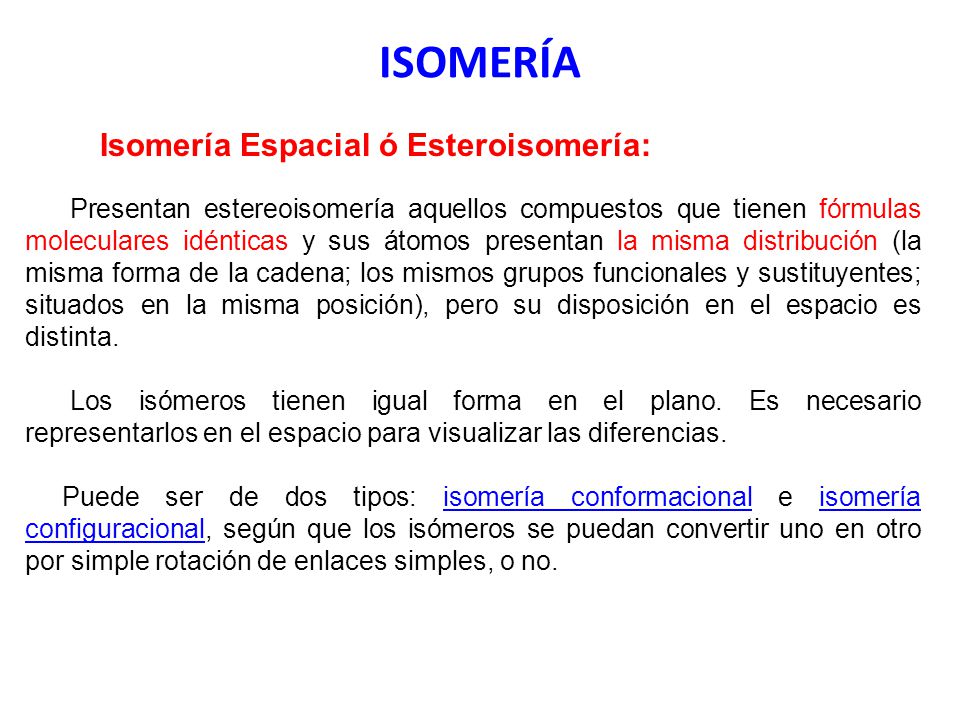 ISOMERÍA

Isomería Espacial ó Esteroisomería:

Presentan estereoisomería aquellos compuestos que tienen fórmulas moleculares idénticas y sus átomos presentan la misma distribución (la misma forma de la cadena; los mismos grupos funcionales y sustituyentes; situados en la misma posición), pero su disposición en el espacio es distinta.

Los isómeros tienen igual forma en el plano. Es necesario representarlos en el espacio para visualizar las diferencias.

Puede ser de dos tipos: isomería conformacional e isomería configuracional, según que los isómeros se puedan convertir uno en otro por simple rotación de enlaces simples, o no.